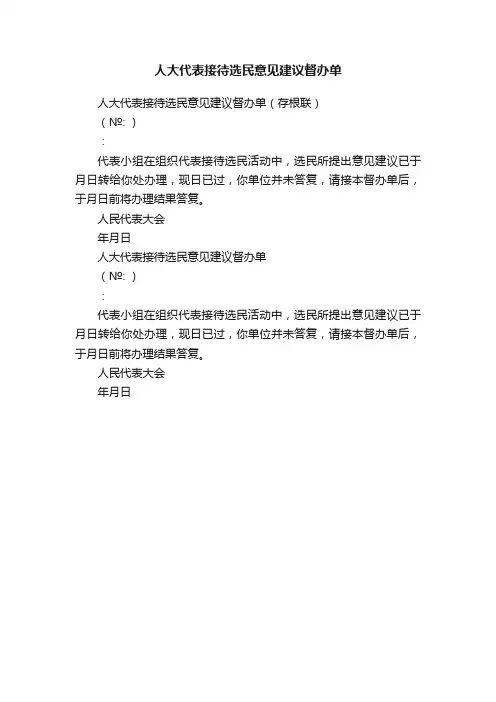 人大代表接待选民意见建议督办单

人大代表接待选民意见建议督办单（存根联）

（№：）

：

代表小组在组织代表接待选民活动中，选民所提出意见建议已于月日转给你处办理，现日已过，你单位并未答复，请接本督办单后，于月日前将办理结果答复。

人民代表大会

年月日

人大代表接待选民意见建议督办单

（№：）

：

代表小组在组织代表接待选民活动中，选民所提出意见建议已于月日转给你处办理，现日已过，你单位并未答复，请接本督办单后，于月日前将办理结果答复。

人民代表大会

年月日